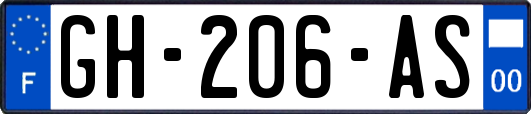 F
GH-206-AS
00